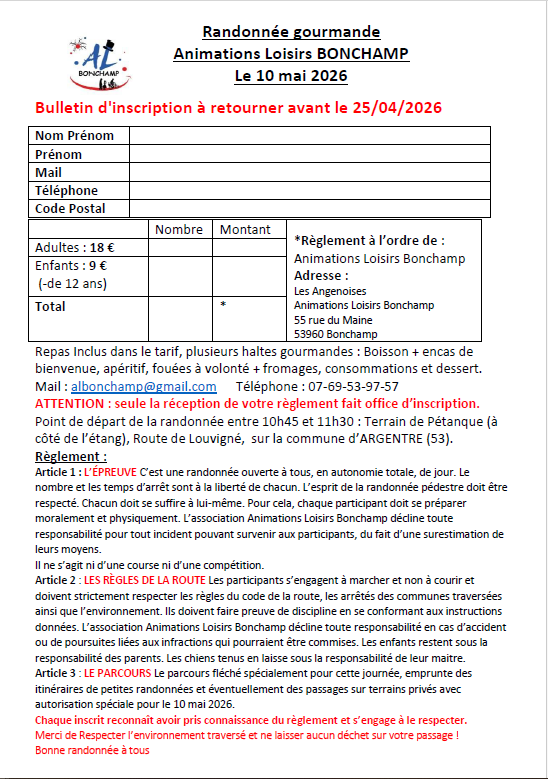 AL
BONCHAMP

Randonnée gourmande
Animations Loisirs BONCHAMP
Le 10 mai 2026

Bulletin d'inscription à retourner avant le 25/04/2026

| Nom Prénom | |
|---|---|
| Prénom | |
| Mail | |
| Téléphone | |
| Code Postal | |

| | Nombre | Montant |
|---|---|---|
| Adultes : 18 € | | |
| Enfants : 9 € (-de 12 ans) | | |
| Total | | * |

*Règlement à l'ordre de :
Animations Loisirs Bonchamp
Adresse :
Les Angenoises
Animations Loisirs Bonchamp
55 rue du Maine
53960 Bonchamp

Repas Inclus dans le tarif, plusieurs haltes gourmandes : Boisson + encas de bienvenue, apéritif, fouées à volonté + fromages, consommations et dessert.
Mail : albonchamp@gmail.com Téléphone : 07-69-53-97-57
ATTENTION : seule la réception de votre règlement fait office d'inscription.
Point de départ de la randonnée entre 10h45 et 11h30 : Terrain de Pétanque (à côté de l'étang), Route de Louvigné, sur la commune d'ARGENTRE (53).
Règlement :
Article 1 : L'ÉPREUVE C'est une randonnée ouverte à tous, en autonomie totale, de jour. Le nombre et les temps d'arrêt sont à la liberté de chacun. L'esprit de la randonnée pédestre doit être respecté. Chacun doit se suffire à lui-même. Pour cela, chaque participant doit se préparer moralement et physiquement. L'association Animations Loisirs Bonchamp décline toute responsabilité pour tout incident pouvant survenir aux participants, du fait d'une surestimation de leurs moyens.
Il ne s'agit ni d'une course ni d'une compétition.
Article 2 : LES RÈGLES DE LA ROUTE Les participants s'engagent à marcher et non à courir et doivent strictement respecter les règles du code de la route, les arrêtés des communes traversées ainsi que l'environnement. Ils doivent faire preuve de discipline en se conformant aux instructions données. L'association Animations Loisirs Bonchamp décline toute responsabilité en cas d'accident ou de poursuites liées aux infractions qui pourraient être commises. Les enfants restent sous la responsabilité des parents. Les chiens tenus en laisse sous la responsabilité de leur maitre.
Article 3 : LE PARCOURS Le parcours fléché spécialement pour cette journée, emprunte des itinéraires de petites randonnées et éventuellement des passages sur terrains privés avec autorisation spéciale pour le 10 mai 2026.
Chaque inscrit reconnaît avoir pris connaissance du règlement et s'engage à le respecter.
Merci de Respecter l'environnement traversé et ne laisser aucun déchet sur votre passage !
Bonne randonnée à tous